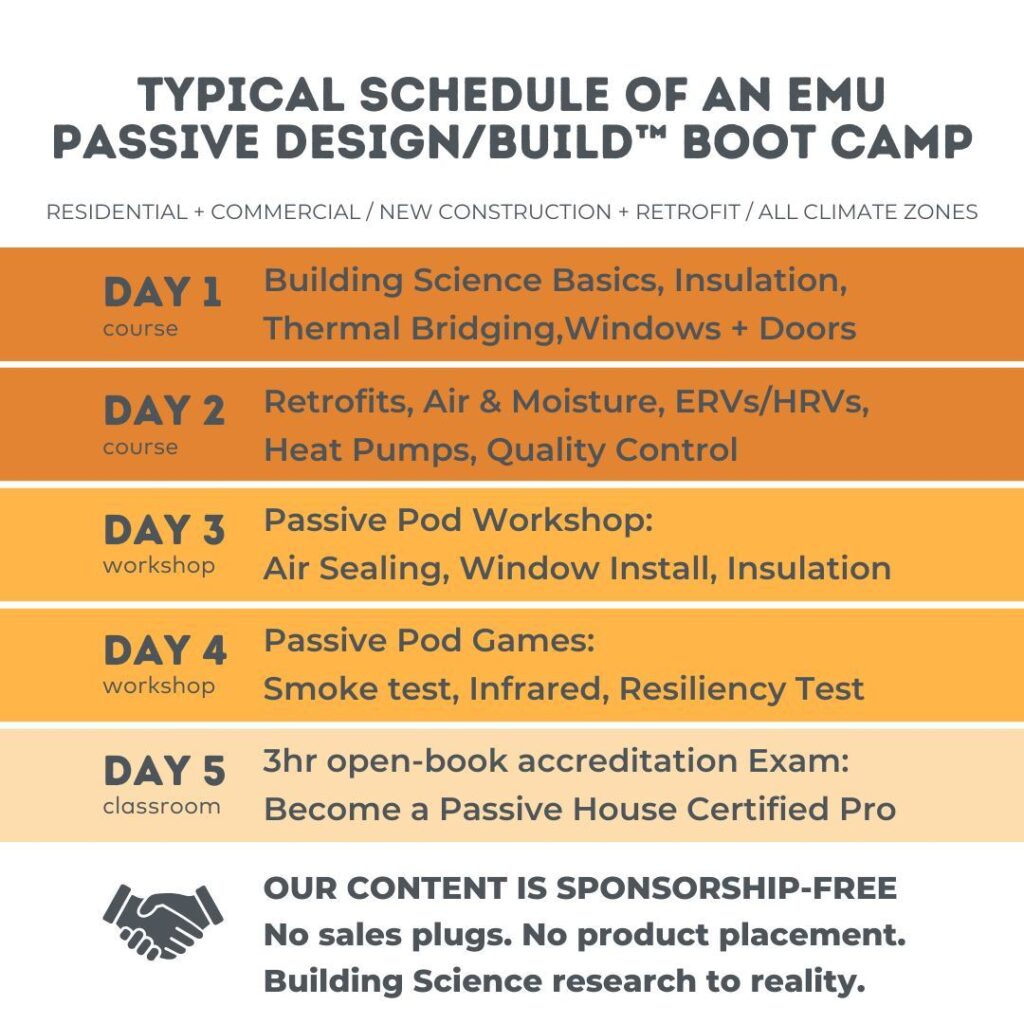 TYPICAL SCHEDULE OF AN EMU PASSIVE DESIGN/BUILD™ BOOT CAMP

RESIDENTIAL + COMMERCIAL / NEW CONSTRUCTION + RETROFIT / ALL CLIMATE ZONES

DAY 1
course
Building Science Basics, Insulation, Thermal Bridging,Windows + Doors

DAY 2
course
Retrofits, Air & Moisture, ERVs/HRVs, Heat Pumps, Quality Control

DAY 3
workshop
Passive Pod Workshop: Air Sealing, Window Install, Insulation

DAY 4
workshop
Passive Pod Games: Smoke test, Infrared, Resiliency Test

DAY 5
classroom
3hr open-book accreditation Exam: Become a Passive House Certified Pro

OUR CONTENT IS SPONSORSHIP-FREE
No sales plugs. No product placement.
Building Science research to reality.